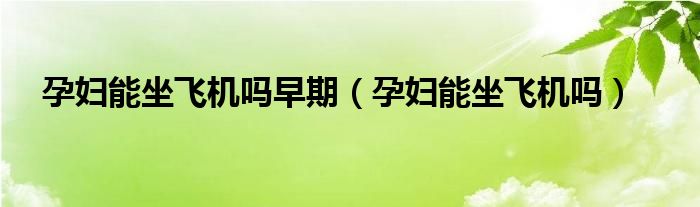 孕妇能坐飞机吗早期（孕妇能坐飞机吗）